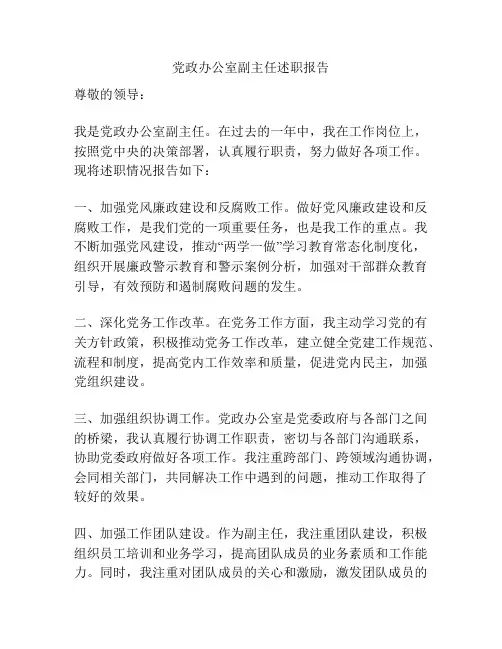 党政办公室副主任述职报告

尊敬的领导：

我是党政办公室副主任。在过去的一年中，我在工作岗位上，按照党中央的决策部署，认真履行职责，努力做好各项工作。现将述职情况报告如下：

一、加强党风廉政建设和反腐败工作。做好党风廉政建设和反腐败工作，是我们党的一项重要任务，也是我工作的重点。我不断加强党风建设，推动“两学一做”学习教育常态化制度化，组织开展廉政警示教育和警示案例分析，加强对干部群众教育引导，有效预防和遏制腐败问题的发生。

二、深化党务工作改革。在党务工作方面，我主动学习党的有关方针政策，积极推动党务工作改革，建立健全党建工作规范、流程和制度，提高党内工作效率和质量，促进党内民主，加强党组织建设。

三、加强组织协调工作。党政办公室是党委政府与各部门之间的桥梁，我认真履行协调工作职责，密切与各部门沟通联系，协助党委政府做好各项工作。我注重跨部门、跨领域沟通协调，会同相关部门，共同解决工作中遇到的问题，推动工作取得了较好的效果。

四、加强工作团队建设。作为副主任，我注重团队建设，积极组织员工培训和业务学习，提高团队成员的业务素质和工作能力。同时，我注重对团队成员的关心和激励，激发团队成员的